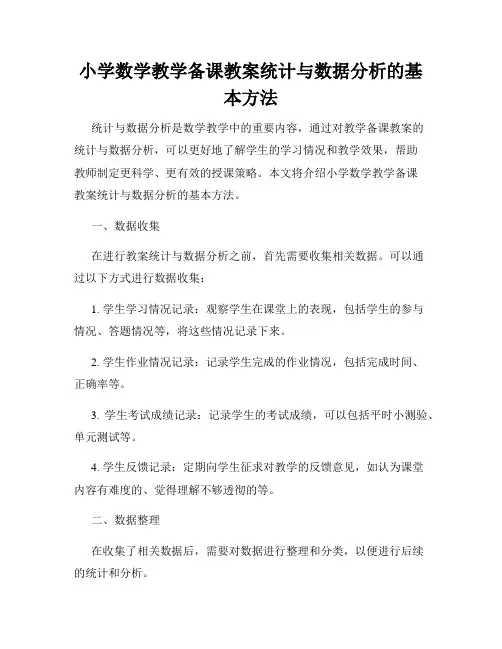 小学数学教学备课教案统计与数据分析的基本方法

统计与数据分析是数学教学中的重要内容，通过对教学备课教案的统计与数据分析，可以更好地了解学生的学习情况和教学效果，帮助教师制定更科学、更有效的授课策略。本文将介绍小学数学教学备课教案统计与数据分析的基本方法。

一、数据收集

在进行教案统计与数据分析之前，首先需要收集相关数据。可以通过以下方式进行数据收集：

1. 学生学习情况记录：观察学生在课堂上的表现，包括学生的参与情况、答题情况等，将这些情况记录下来。

2. 学生作业情况记录：记录学生完成的作业情况，包括完成时间、正确率等。

3. 学生考试成绩记录：记录学生的考试成绩，可以包括平时小测验、单元测试等。

4. 学生反馈记录：定期向学生征求对教学的反馈意见，如认为课堂内容有难度的、觉得理解不够透彻的等。

二、数据整理

在收集了相关数据后，需要对数据进行整理和分类，以便进行后续的统计和分析。